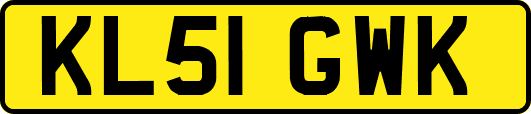 KL51 GWK